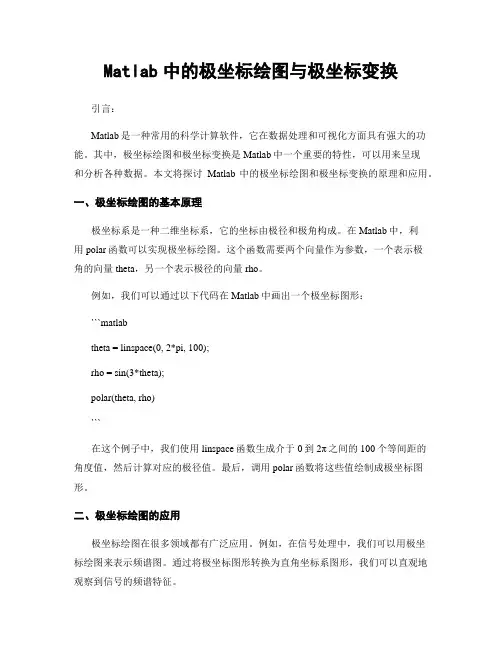 Matlab 中的极坐标绘图与极坐标变换

引言：

Matlab 是一种常用的科学计算软件，它在数据处理和可视化方面具有强大的功能。其中，极坐标绘图和极坐标变换是 Matlab 中一个重要的特性，可以用来呈现和分析各种数据。本文将探讨 Matlab 中的极坐标绘图和极坐标变换的原理和应用。

一、极坐标绘图的基本原理

极坐标系是一种二维坐标系，它的坐标由极径和极角构成。在 Matlab 中，利用 polar 函数可以实现极坐标绘图。这个函数需要两个向量作为参数，一个表示极角的向量 theta，另一个表示极径的向量 rho。

例如，我们可以通过以下代码在 Matlab 中画出一个极坐标图形：

```matlab

theta = linspace(0, 2*pi, 100);

rho = sin(3*theta);

polar(theta, rho)

```

在这个例子中，我们使用 linspace 函数生成介于 0 到 2π 之间的 100 个等间距的角度值，然后计算对应的极径值。最后，调用 polar 函数将这些值绘制成极坐标图形。

二、极坐标绘图的应用

极坐标绘图在很多领域都有广泛应用。例如，在信号处理中，我们可以用极坐标绘图来表示频谱图。通过将极坐标图形转换为直角坐标系图形，我们可以直观地观察到信号的频谱特征。